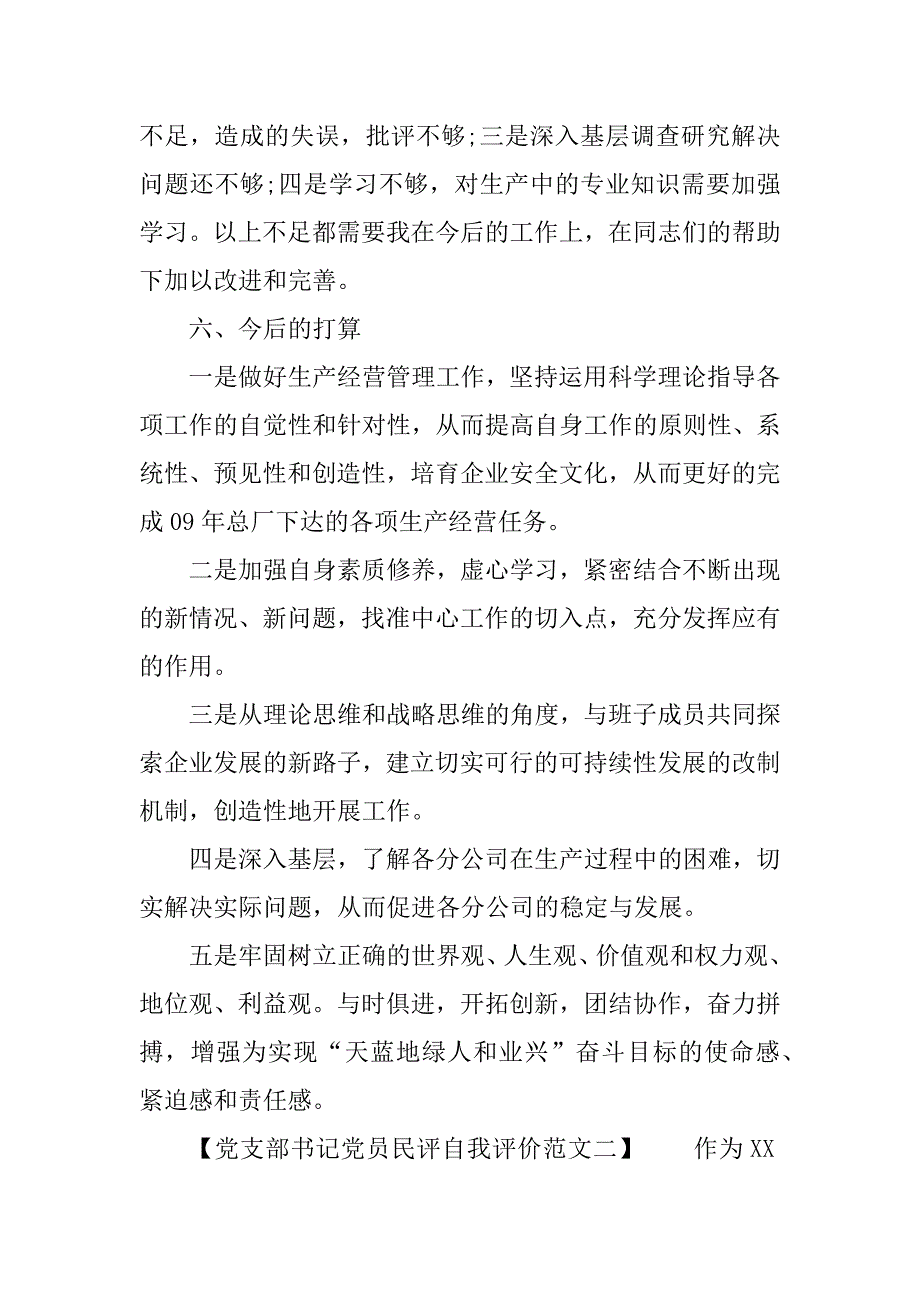 不足，造成的失误，批评不够;三是深入基层调查研究解决问题还不够;四是学习不够，对生产中的专业知识需要加强学习。以上不足都需要我在今后的工作上，在同志们的帮助下加以改进和完善。

六、今后的打算

一是做好生产经营管理工作，坚持运用科学理论指导各项工作的自觉性和针对性，从而提高自身工作的原则性、系统性、预见性和创造性，培育企业安全文化，从而更好的完成 09 年总厂下达的各项生产经营任务。

二是加强自身素质修养，虚心学习，紧密结合不断出现的新情况、新问题，找准中心工作的切入点，充分发挥应有的作用。

三是从理论思维和战略思维的角度，与班子成员共同探索企业发展的新路子，建立切实可行的可持续性发展的改制机制，创造性地开展工作。

四是深入基层，了解各分公司在生产过程中的困难，切实解决实际问题，从而促进各分公司的稳定与发展。

五是牢固树立正确的世界观、人生观、价值观和权力观、地位观、利益观。与时俱进，开拓创新，团结协作，奋力拼搏，增强为实现“天蓝地绿人和业兴”奋斗目标的使命感、紧迫感和责任感。

【党支部书记党员民评自我评价范文二】　　作为 XX